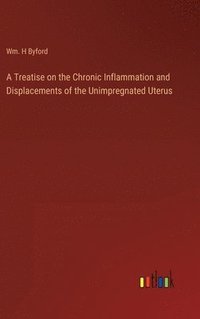 Wm. H Byford

A Treatise on the Chronic Inflammation and Displacements of the Unimpregnated Uterus

outlook